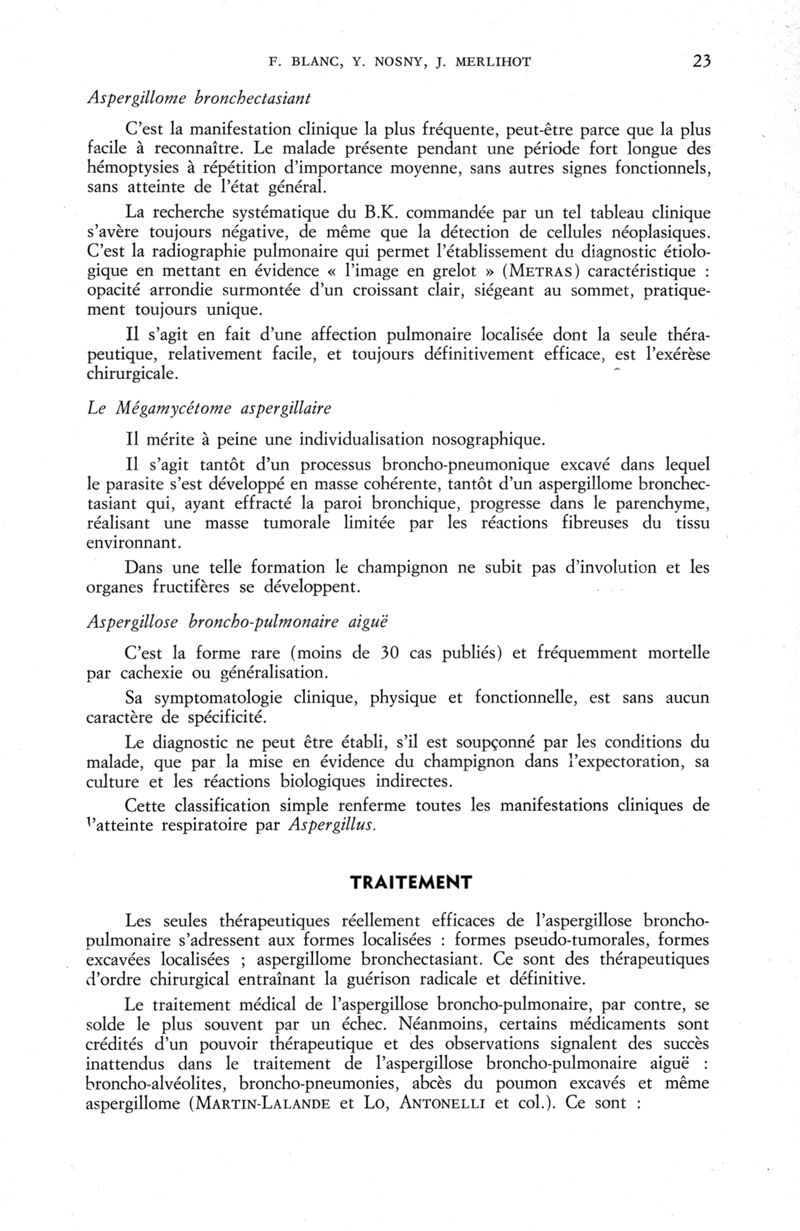 F. BLANC, Y. NOSNY, J. MERLIHOT 23

Aspergillome bronchectasiant

C'est la manifestation clinique la plus fréquente, peut-être parce que la plus facile à reconnaître. Le malade présente pendant une période fort longue des hémoptysies à répétition d'importance moyenne, sans autres signes fonctionnels, sans atteinte de l'état général.

La recherche systématique du B.K. commandée par un tel tableau clinique s'avère toujours négative, de même que la détection de cellules néoplasiques. C'est la radiographie pulmonaire qui permet l'établissement du diagnostic étiologique en mettant en évidence « l'image en grelot » (METRAS) caractéristique : opacité arrondie surmontée d'un croissant clair, siégeant au sommet, pratiquement toujours unique.

Il s'agit en fait d'une affection pulmonaire localisée dont la seule thérapeutique, relativement facile, et toujours définitivement efficace, est l'exérèse chirurgicale.

Le Mégamycétome aspergillaire

Il mérite à peine une individualisation nosographique.

Il s'agit tantôt d'un processus broncho-pneumonique excavé dans lequel le parasite s'est développé en masse cohérente, tantôt d'un aspergillome bronchectasiant qui, ayant effracté la paroi bronchique, progresse dans le parenchyme, réalisant une masse tumorale limitée par les réactions fibreuses du tissu environnant.

Dans une telle formation le champignon ne subit pas d'involution et les organes fructifères se développent.

Aspergillose broncho-pulmonaire aiguë

C'est la forme rare (moins de 30 cas publiés) et fréquemment mortelle par cachexie ou généralisation.

Sa symptomatologie clinique, physique et fonctionnelle, est sans aucun caractère de spécificité.

Le diagnostic ne peut être établi, s'il est soupçonné par les conditions du malade, que par la mise en évidence du champignon dans l'expectoration, sa culture et les réactions biologiques indirectes.

Cette classification simple renferme toutes les manifestations cliniques de l'atteinte respiratoire par Aspergillus.

TRAITEMENT

Les seules thérapeutiques réellement efficaces de l'aspergillose broncho-pulmonaire s'adressent aux formes localisées : formes pseudo-tumorales, formes excavées localisées ; aspergillome bronchectasiant. Ce sont des thérapeutiques d'ordre chirurgical entraînant la guérison radicale et définitive.

Le traitement médical de l'aspergillose broncho-pulmonaire, par contre, se solde le plus souvent par un échec. Néanmoins, certains médicaments sont crédités d'un pouvoir thérapeutique et des observations signalent des succès inattendus dans le traitement de l'aspergillose broncho-pulmonaire aiguë : broncho-alvéolites, broncho-pneumonies, abcès du poumon excavés et même aspergillome (MARTIN-LALANDE et LO, ANTONELLI et col.). Ce sont :